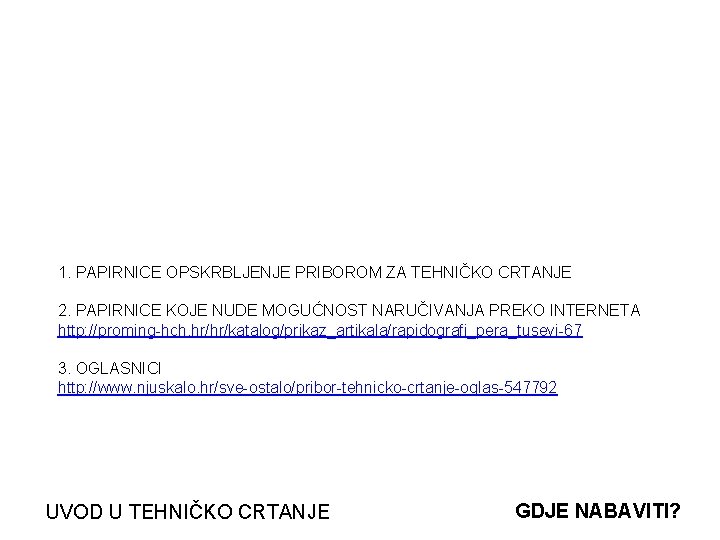 1. PAPIRNICE OPSKRBLJENJE PRIBOROM ZA TEHNIČKO CRTANJE

2. PAPIRNICE KOJE NUDE MOGUĆNOST NARUČIVANJA PREKO INTERNETA
http://proming-hch.hr/hr/katalog/prikaz_artikala/rapidografi_pera_tusevi-67

3. OGLASNICI
http://www.njuskalo.hr/sve-ostalo/pribor-tehnicko-crtanje-oglas-547792

UVOD U TEHNIČKO CRTANJE

GDJE NABAVITI?